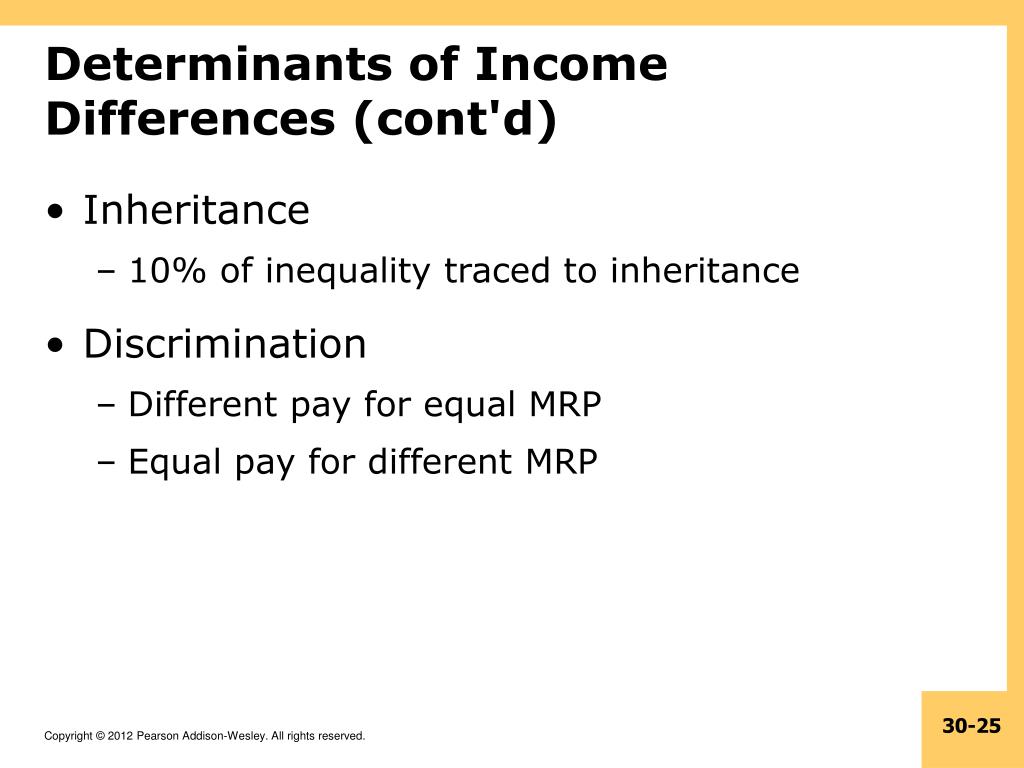 Determinants of Income Differences (cont'd)

• Inheritance
– 10% of inequality traced to inheritance

• Discrimination
– Different pay for equal MRP
– Equal pay for different MRP

Copyright © 2012 Pearson Addison-Wesley. All rights reserved.

30-25